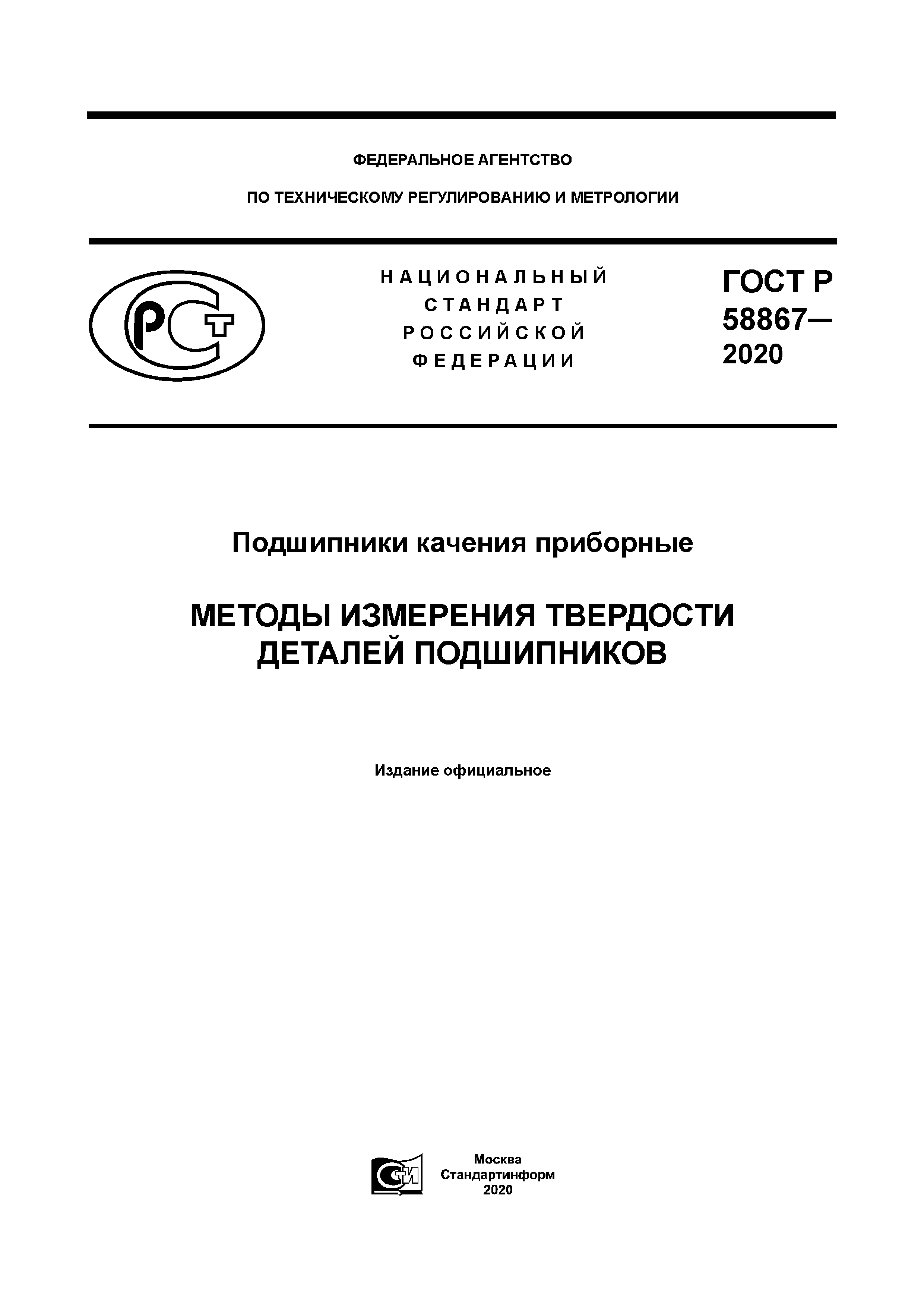 ФЕДЕРАЛЬНОЕ АГЕНТСТВО

ПО ТЕХНИЧЕСКОМУ РЕГУЛИРОВАНИЮ И МЕТРОЛОГИИ

РСТ

НАЦИОНАЛЬНЫЙ СТАНДАРТ РОССИЙСКОЙ ФЕДЕРАЦИИ

ГОСТ Р 58867— 2020

Подшипники качения приборные

МЕТОДЫ ИЗМЕРЕНИЯ ТВЕРДОСТИ ДЕТАЛЕЙ ПОДШИПНИКОВ

Издание официальное

СТИ

Москва
Стандартинформ
2020